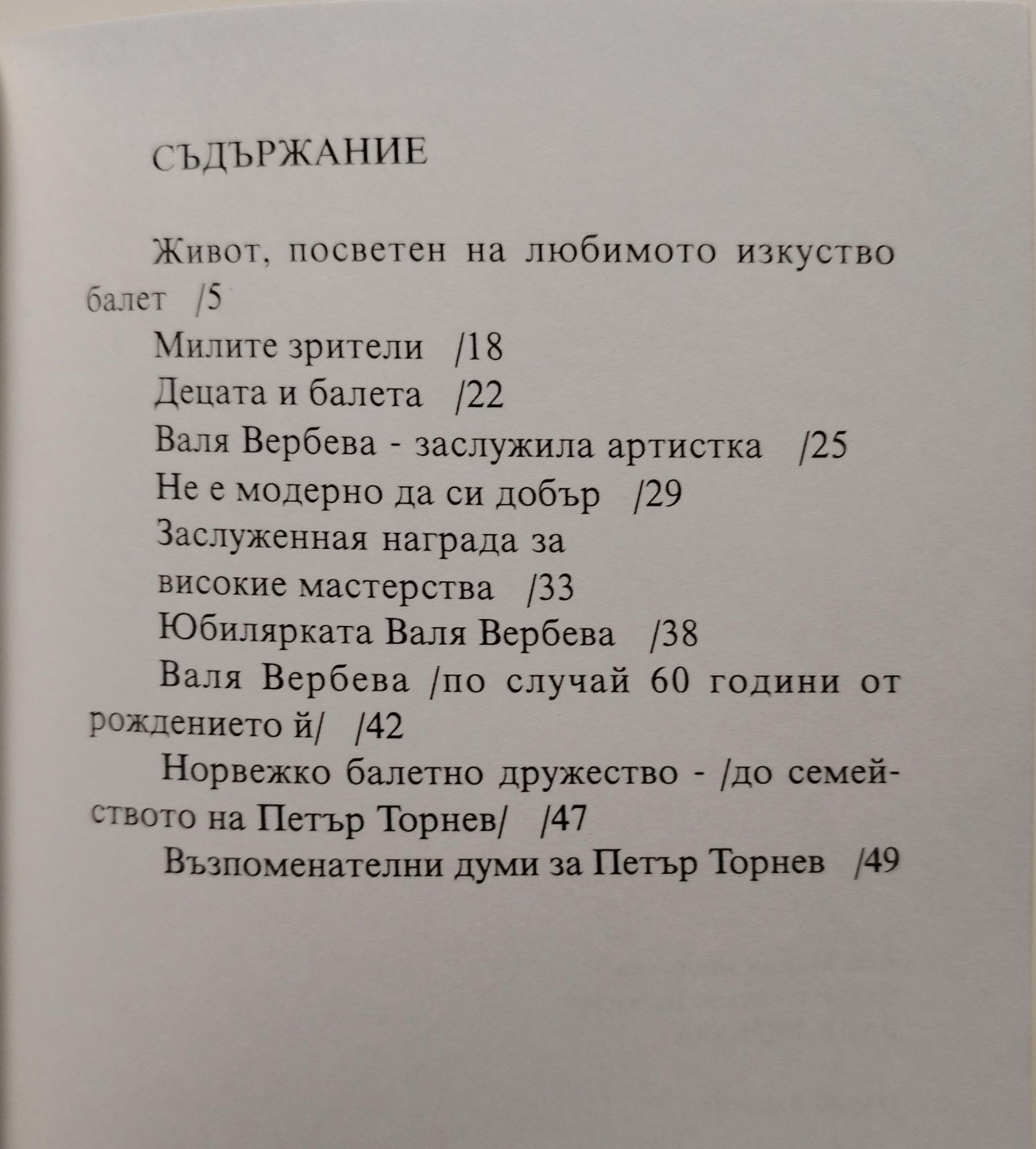 СЪДЪРЖАНИЕ

Живот, посветен на любимото изкуство балет /5

Милите зрители /18

Децата и балета /22

Валя Вербева - заслужила артистка /25

Не е модерно да си добър /29

Заслуженная награда за високие мастерства /33

Юбилярката Валя Вербева /38

Валя Вербева /по случай 60 години от рождението й/ /42

Норвежко балетно дружество - /до семейството на Петър Торнев/ /47

Възпоменателни думи за Петър Торнев /49